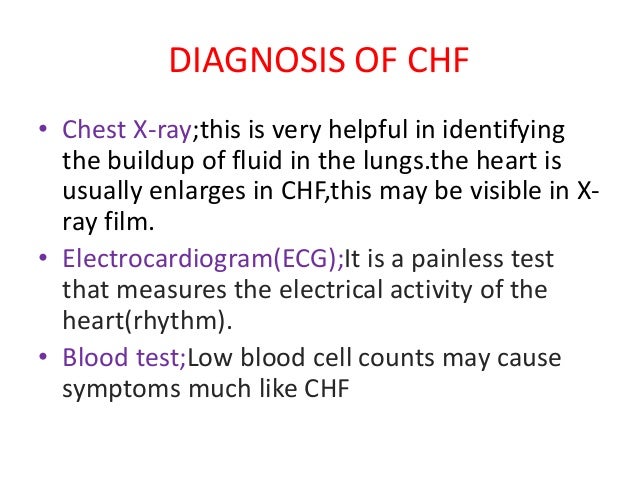 DIAGNOSIS OF CHF

• Chest X-ray;this is very helpful in identifying the buildup of fluid in the lungs.the heart is usually enlarges in CHF,this may be visible in X-ray film.
• Electrocardiogram(ECG);It is a painless test that measures the electrical activity of the heart(rhythm).
• Blood test;Low blood cell counts may cause symptoms much like CHF